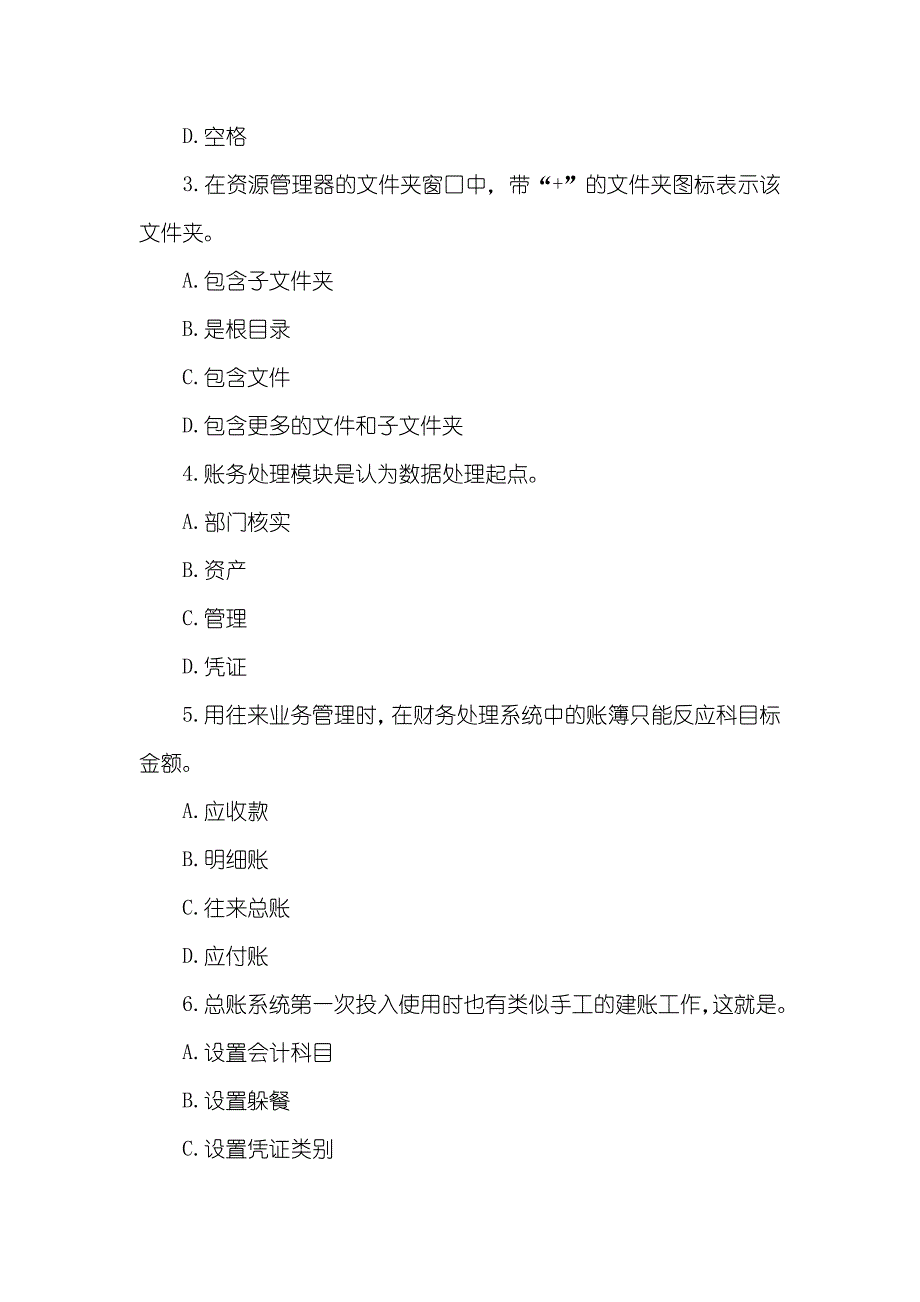 D.空格

3.在资源管理器的文件夹窗口中，带“+”的文件夹图标表示该文件夹。

A.包含子文件夹

B.是根目录

C.包含文件

D.包含更多的文件和子文件夹

4.账务处理模块是认为数据处理起点。

A.部门核实

B.资产

C.管理

D.凭证

5.用往来业务管理时，在财务处理系统中的账簿只能反应科目标金额。

A.应收款

B.明细账

C.往来总账

D.应付账

6.总账系统第一次投入使用时也有类似手工的建账工作，这就是。

A.设置会计科目

B.设置躲餐

C.设置凭证类别